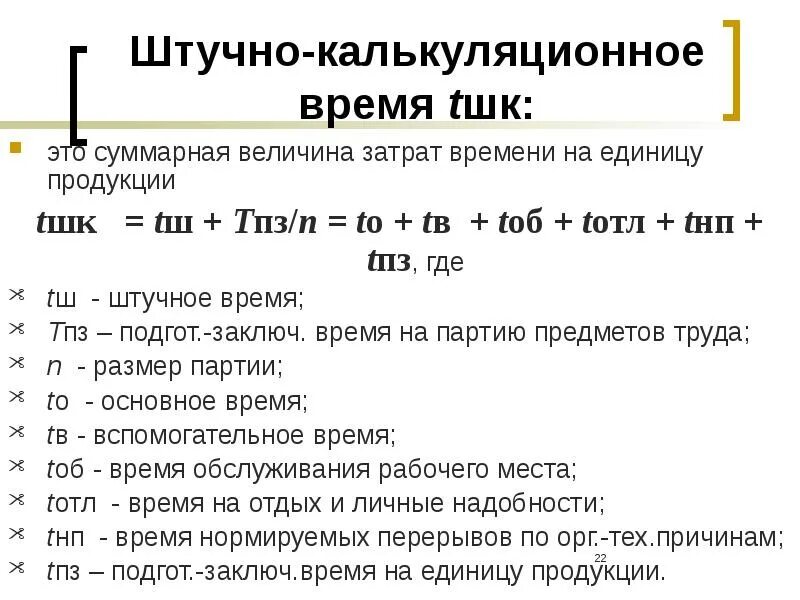 Штучно-калькуляционное время tшк:

это суммарная величина затрат времени на единицу продукции

tшк = tш + Tпз/n = tо + tв + tоб + tотл + tнп + tпз, где

tш - штучное время;

Tпз – подгот.-заключ. время на партию предметов труда;

n - размер партии;

tо - основное время;

tв - вспомогательное время;

tоб - время обслуживания рабочего места;

tотл - время на отдых и личные надобности;

tнп - время нормируемых перерывов по орг.-тех.причинам;

tпз – подгот.-заключ.время на единицу продукции.

22